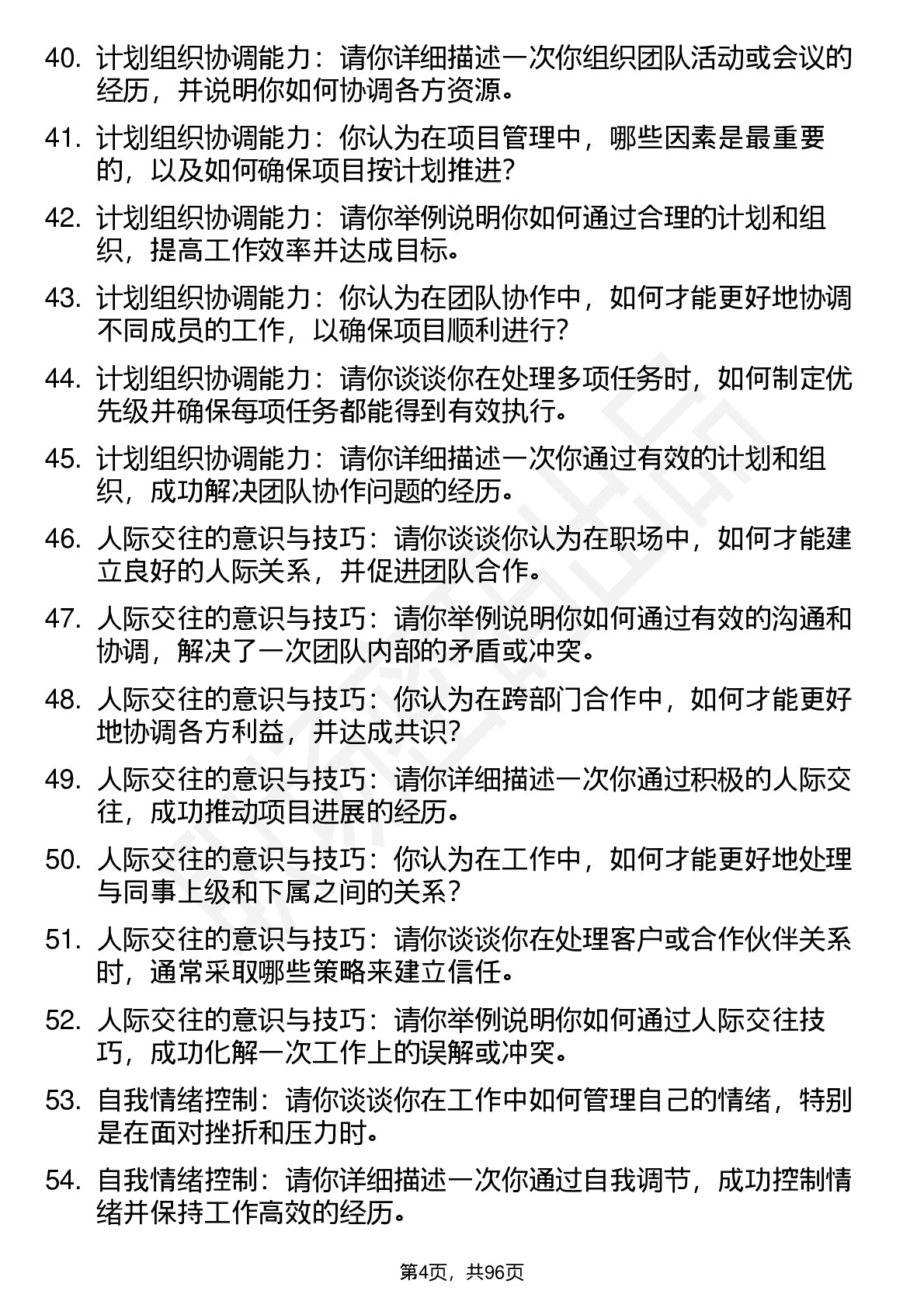 40. 计划组织协调能力：请你详细描述一次你组织团队活动或会议的经历，并说明你如何协调各方资源。

41. 计划组织协调能力：你认为在项目管理中，哪些因素是最重要的，以及如何确保项目按计划推进？

42. 计划组织协调能力：请你举例说明你如何通过合理的计划和组织，提高工作效率并达成目标。

43. 计划组织协调能力：你认为在团队协作中，如何才能更好地协调不同成员的工作，以确保项目顺利进行？

44. 计划组织协调能力：请你谈谈你在处理多项任务时，如何制定优先级并确保每项任务都能得到有效执行。

45. 计划组织协调能力：请你详细描述一次你通过有效的计划和组织，成功解决团队协作问题的经历。

46. 人际交往的意识与技巧：请你谈谈你认为在职场中，如何才能建立良好的人际关系，并促进团队合作。

47. 人际交往的意识与技巧：请你举例说明你如何通过有效的沟通和协调，解决了一次团队内部的矛盾或冲突。

48. 人际交往的意识与技巧：你认为在跨部门合作中，如何才能更好地协调各方利益，并达成共识？

49. 人际交往的意识与技巧：请你详细描述一次你通过积极的人际交往，成功推动项目进展的经历。

50. 人际交往的意识与技巧：你认为在工作中，如何才能更好地处理与同事上级和下属之间的关系？

51. 人际交往的意识与技巧：请你谈谈你在处理客户或合作伙伴关系时，通常采取哪些策略来建立信任。

52. 人际交往的意识与技巧：请你举例说明你如何通过人际交往技巧，成功化解一次工作上的误解或冲突。

53. 自我情绪控制：请你谈谈你在工作中如何管理自己的情绪，特别是在面对挫折和压力时。

54. 自我情绪控制：请你详细描述一次你通过自我调节，成功控制情绪并保持工作高效的经历。

第4页，共96页